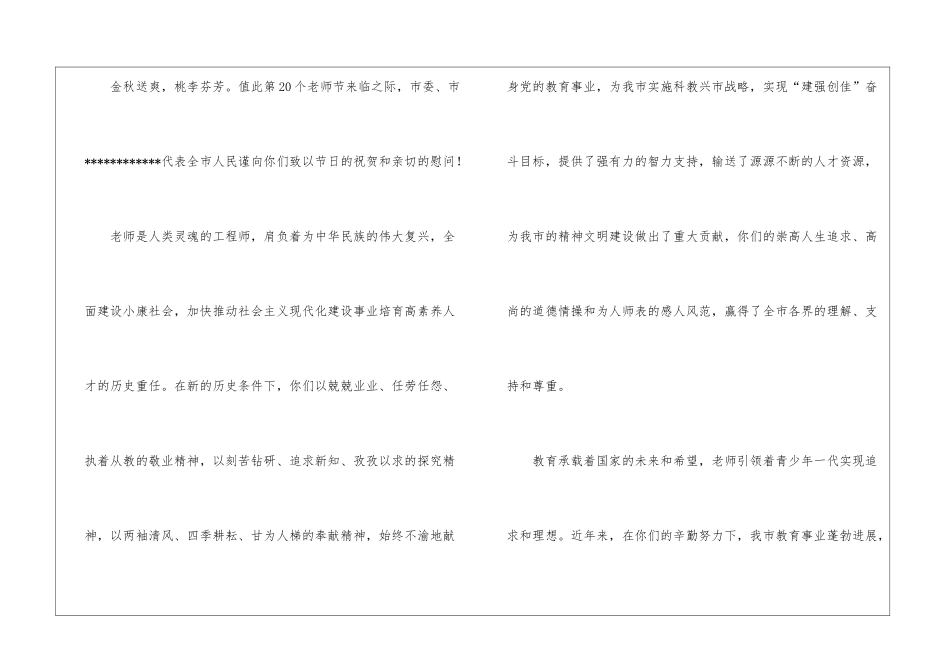 金秋送爽，桃李芬芳。值此第20个老师节来临之际，市委、市************代表全市人民谨向你们致以节日的祝贺和亲切的慰问！

老师是人类灵魂的工程师，肩负着为中华民族的伟大复兴，全面建设小康社会，加快推动社会主义现代化建设事业培育高素养人才的历史重任。在新的历史条件下，你们以兢兢业业、任劳任怨、执着从教的敬业精神，以刻苦钻研、追求新知、孜孜以求的探究精神，以两袖清风、四季耕耘、甘为人梯的奉献精神，始终不渝地献身党的教育事业，为我市实施科教兴市战略，实现“建强创佳”奋斗目标，提供了强有力的智力支持，输送了源源不断的人才资源，为我市的精神文明建设做出了重大贡献，你们的崇高人生追求、高尚的道德情操和为人师表的感人风范，赢得了全市各界的理解、支持和尊重。

教育承载着国家的未来和希望，老师引领着青少年一代实现追求和理想。近年来，在你们的辛勤努力下，我市教育事业蓬勃进展，